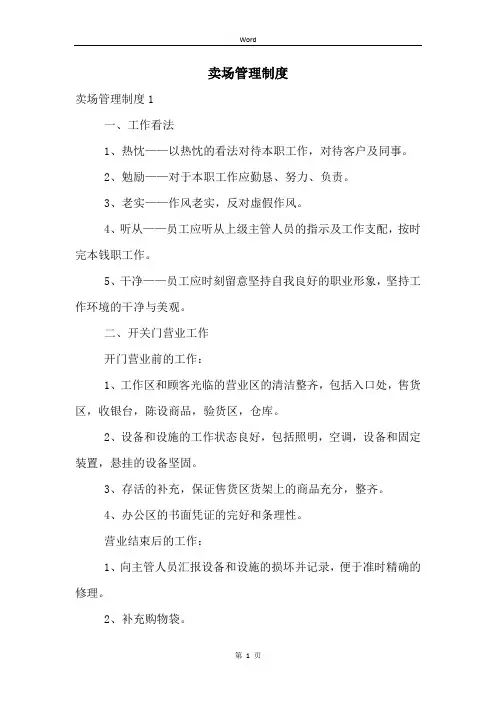 Word

卖场管理制度

卖场管理制度1

一、工作看法

1、热忱——以热忱的看法对待本职工作，对待客户及同事。

2、勉励——对于本职工作应勤恳、努力、负责。

3、老实——作风老实，反对虚假作风。

4、听从——员工应听从上级主管人员的指示及工作支配，按时完本钱职工作。

5、干净——员工应时刻留意坚持自我良好的职业形象，坚持工作环境的干净与美观。

二、开关门营业工作

开门营业前的工作：

1、工作区和顾客光临的营业区的清洁整齐，包括入口处，售货区，收银台，陈设商品，验货区，仓库。

2、设备和设施的工作状态良好，包括照明，空调，设备和固定装置，悬挂的设备坚固。

3、存活的补充，保证售货区货架上的商品充分，整齐。

4、办公区的书面凭证的完好和条理性。

营业结束后的工作：

1、向主管人员汇报设备和设施的损坏并记录，便于准时精确的修理。

2、补充购物袋。

第 1 页